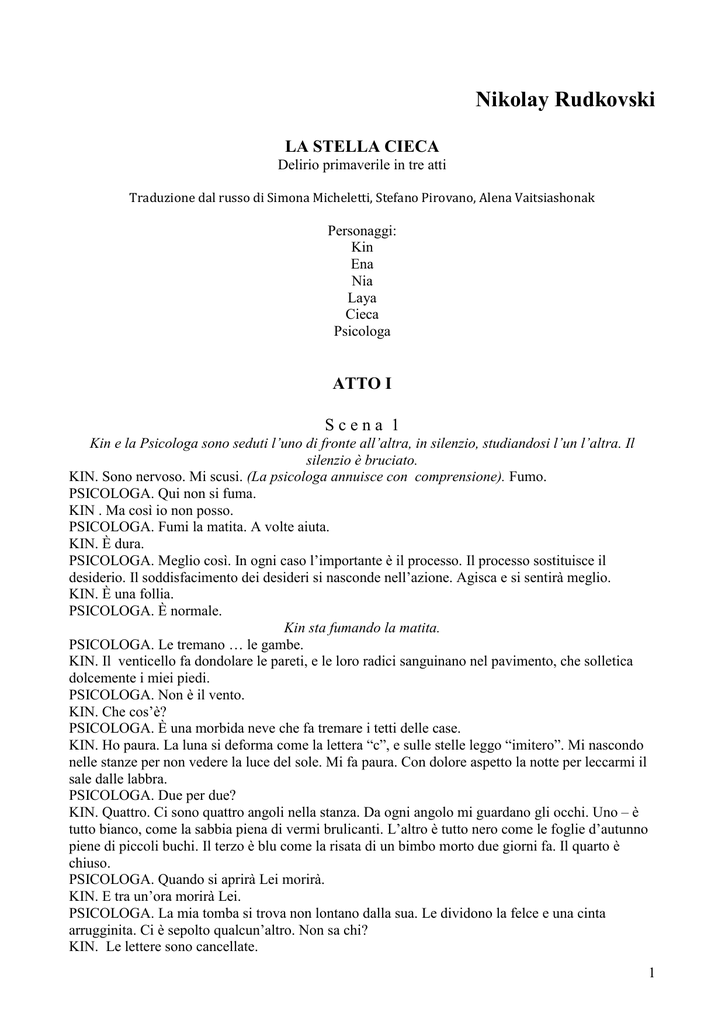 Nikolay Rudkovski

LA STELLA CIECA
Delirio primaverile in tre atti

Traduzione dal russo di Simona Micheletti, Stefano Pirovano, Alena Vaitsiashonak

Personaggi:
Kin
Ena
Nia
Laya
Cieca
Psicologa

ATTO I

Scena 1
Kin e la Psicologa sono seduti l'uno di fronte all'altra, in silenzio, studiandosi l'un l'altra. Il silenzio è bruciato.

KIN. Sono nervoso. Mi scusi. (La psicologa annuisce con comprensione). Fumo.
PSICOLOGA. Qui non si fuma.
KIN . Ma così io non posso.
PSICOLOGA. Fumi la matita. A volte aiuta.
KIN. È dura.
PSICOLOGA. Meglio così. In ogni caso l'importante è il processo. Il processo sostituisce il desiderio. Il soddisfacimento dei desideri si nasconde nell'azione. Agisca e si sentirà meglio.
KIN. È una follia.
PSICOLOGA. È normale.
Kin sta fumando la matita.
PSICOLOGA. Le tremano … le gambe.
KIN. Il venticello fa dondolare le pareti, e le loro radici sanguinano nel pavimento, che solletica dolcemente i miei piedi.
PSICOLOGA. Non è il vento.
KIN. Che cos'è?
PSICOLOGA. È una morbida neve che fa tremare i tetti delle case.
KIN. Ho paura. La luna si deforma come la lettera "c", e sulle stelle leggo "imitero". Mi nascondo nelle stanze per non vedere la luce del sole. Mi fa paura. Con dolore aspetto la notte per leccarmi il sale dalle labbra.
PSICOLOGA. Due per due?
KIN. Quattro. Ci sono quattro angoli nella stanza. Da ogni angolo mi guardano gli occhi. Uno – è tutto bianco, come la sabbia piena di vermi brulicanti. L'altro è tutto nero come le foglie d'autunno piene di piccoli buchi. Il terzo è blu come la risata di un bimbo morto due giorni fa. Il quarto è chiuso.
PSICOLOGA. Quando si aprirà Lei morirà.
KIN. E tra un'ora morirà Lei.
PSICOLOGA. La mia tomba si trova non lontano dalla sua. Le dividono la felce e una cinta arrugginita. Ci è sepolto qualcun'altro. Non sa chi?
KIN. Le lettere sono cancellate.

1